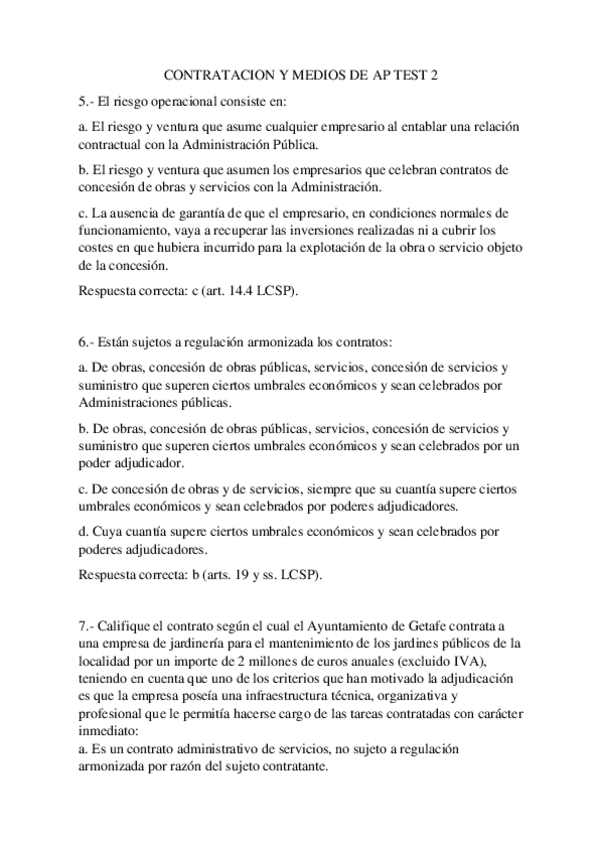 CONTRATACION Y MEDIOS DE AP TEST 2

5.- El riesgo operacional consiste en:

a. El riesgo y ventura que asume cualquier empresario al entablar una relación contractual con la Administración Pública.

b. El riesgo y ventura que asumen los empresarios que celebran contratos de concesión de obras y servicios con la Administración.

c. La ausencia de garantía de que el empresario, en condiciones normales de funcionamiento, vaya a recuperar las inversiones realizadas ni a cubrir los costes en que hubiera incurrido para la explotación de la obra o servicio objeto de la concesión.

Respuesta correcta: c (art. 14.4 LCSP).

6.- Están sujetos a regulación armonizada los contratos:

a. De obras, concesión de obras públicas, servicios, concesión de servicios y suministro que superen ciertos umbrales económicos y sean celebrados por Administraciones públicas.

b. De obras, concesión de obras públicas, servicios, concesión de servicios y suministro que superen ciertos umbrales económicos y sean celebrados por un poder adjudicador.

c. De concesión de obras y de servicios, siempre que su cuantía supere ciertos umbrales económicos y sean celebrados por poderes adjudicadores.

d. Cuya cuantía supere ciertos umbrales económicos y sean celebrados por poderes adjudicadores.

Respuesta correcta: b (arts. 19 y ss. LCSP).

7.- Califique el contrato según el cual el Ayuntamiento de Getafe contrata a una empresa de jardinería para el mantenimiento de los jardines públicos de la localidad por un importe de 2 millones de euros anuales (excluido IVA), teniendo en cuenta que uno de los criterios que han motivado la adjudicación es que la empresa poseía una infraestructura técnica, organizativa y profesional que le permitía hacerse cargo de las tareas contratadas con carácter inmediato:
a. Es un contrato administrativo de servicios, no sujeto a regulación armonizada por razón del sujeto contratante.